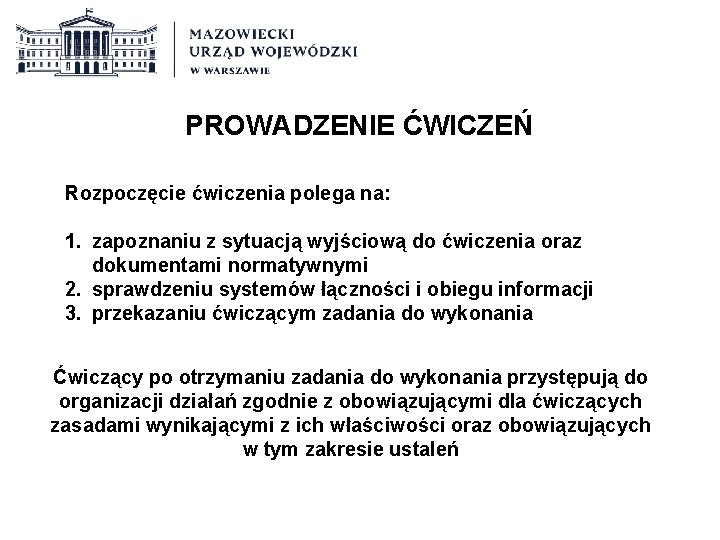 MAZOWIECKI
URZĄD WOJEWÓDZKI
W WARSZAWIE

PROWADZENIE ĆWICZEŃ

Rozpoczęcie ćwiczenia polega na:

1. zapoznaniu z sytuacją wyjściową do ćwiczenia oraz dokumentami normatywnymi
2. sprawdzeniu systemów łączności i obiegu informacji
3. przekazaniu ćwiczącym zadania do wykonania

Ćwiczący po otrzymaniu zadania do wykonania przystępują do organizacji działań zgodnie z obowiązującymi dla ćwiczących zasadami wynikającymi z ich właściwości oraz obowiązujących w tym zakresie ustaleń